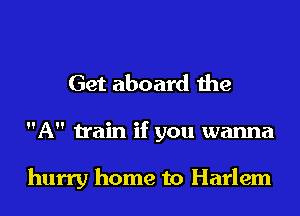 Get aboard the
"A" train if you wanna
hurry home to Harlem